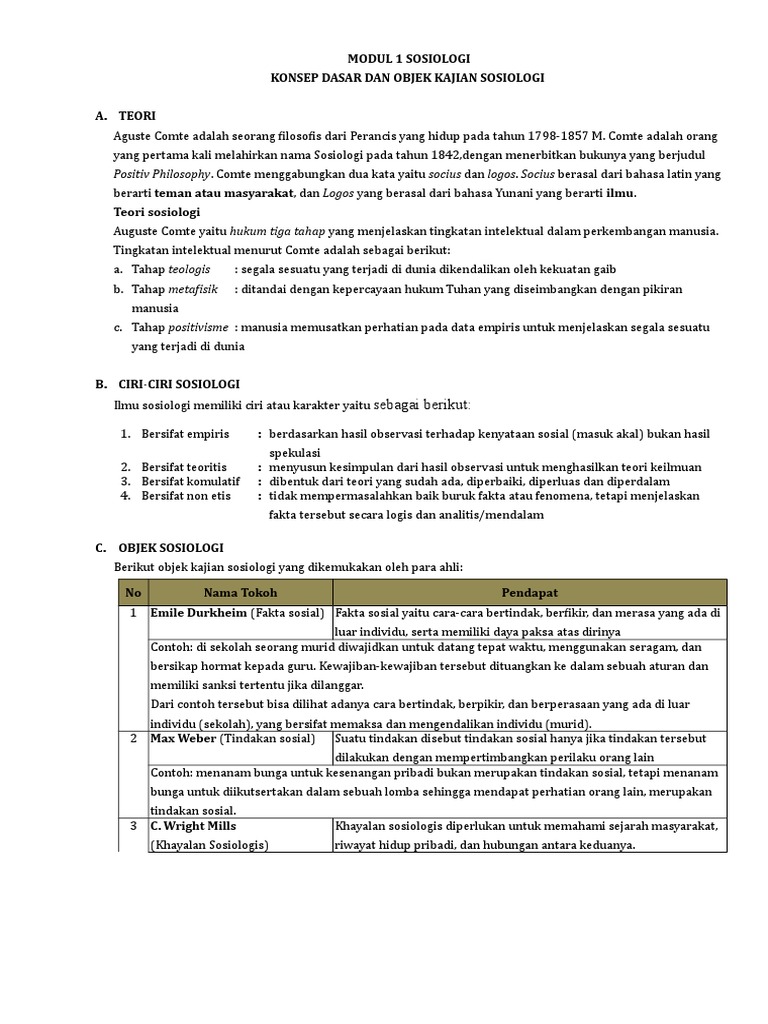 MODUL 1 SOSIOLOGI
KONSEP DASAR DAN OBJEK KAJIAN SOSIOLOGI

A. TEORI

Aguste Comte adalah seorang filosofis dari Perancis yang hidup pada tahun 1798-1857 M. Comte adalah orang yang pertama kali melahirkan nama Sosiologi pada tahun 1842,dengan menerbitkan bukunya yang berjudul Positiv Philosophy. Comte menggabungkan dua kata yaitu socius dan logos. Socius berasal dari bahasa latin yang berarti teman atau masyarakat, dan Logos yang berasal dari bahasa Yunani yang berarti ilmu.

Teori sosiologi

Auguste Comte yaitu hukum tiga tahap yang menjelaskan tingkatan intelektual dalam perkembangan manusia. Tingkatan intelektual menurut Comte adalah sebagai berikut:

a. Tahap teologis : segala sesuatu yang terjadi di dunia dikendalikan oleh kekuatan gaib
b. Tahap metafisik : ditandai dengan kepercayaan hukum Tuhan yang diseimbangkan dengan pikiran manusia
c. Tahap positivisme : manusia memusatkan perhatian pada data empiris untuk menjelaskan segala sesuatu yang terjadi di dunia

B. CIRI-CIRI SOSIOLOGI

Ilmu sosiologi memiliki ciri atau karakter yaitu sebagai berikut:

1. Bersifat empiris : berdasarkan hasil observasi terhadap kenyataan sosial (masuk akal) bukan hasil spekulasi
2. Bersifat teoritis : menyusun kesimpulan dari hasil observasi untuk menghasilkan teori keilmuan
3. Bersifat komulatif : dibentuk dari teori yang sudah ada, diperbaiki, diperluas dan diperdalam
4. Bersifat non etis : tidak mempermasalahkan baik buruk fakta atau fenomena, tetapi menjelaskan fakta tersebut secara logis dan analitis/mendalam

C. OBJEK SOSIOLOGI

Berikut objek kajian sosiologi yang dikemukakan oleh para ahli:

| No | Nama Tokoh | Pendapat |
|---|---|---|
| 1 | Emile Durkheim (Fakta sosial) | Fakta sosial yaitu cara-cara bertindak, berfikir, dan merasa yang ada di luar individu, serta memiliki daya paksa atas dirinya |
| | Contoh: di sekolah seorang murid diwajidkan untuk datang tepat waktu, menggunakan seragam, dan bersikap hormat kepada guru. Kewajiban-kewajiban tersebut dituangkan ke dalam sebuah aturan dan memiliki sanksi tertentu jika dilanggar. Dari contoh tersebut bisa dilihat adanya cara bertindak, berpikir, dan berperasaan yang ada di luar individu (sekolah), yang bersifat memaksa dan mengendalikan individu (murid). | |
| 2 | Max Weber (Tindakan sosial) | Suatu tindakan disebut tindakan sosial hanya jika tindakan tersebut dilakukan dengan mempertimbangkan perilaku orang lain |
| | Contoh: menanam bunga untuk kesenangan pribadi bukan merupakan tindakan sosial, tetapi menanam bunga untuk diikutsertakan dalam sebuah lomba sehingga mendapat perhatian orang lain, merupakan tindakan sosial. | |
| 3 | C. Wright Mills (Khayalan Sosiologis) | Khayalan sosiologis diperlukan untuk memahami sejarah masyarakat, riwayat hidup pribadi, dan hubungan antara keduanya. |